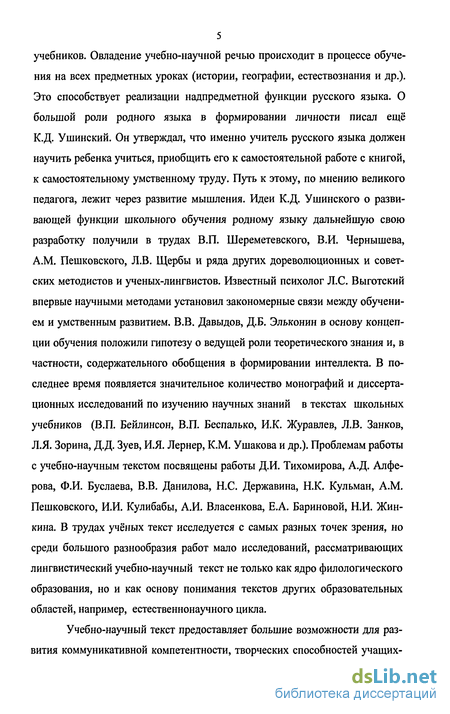 5

учебников. Овладение учебно-научной речью происходит в процессе обучения на всех предметных уроках (истории, географии, естествознания и др.). Это способствует реализации надпредметной функции русского языка. О большой роли родного языка в формировании личности писал ещё К.Д. Ушинский. Он утверждал, что именно учитель русского языка должен научить ребенка учиться, приобщить его к самостоятельной работе с книгой, к самостоятельному умственному труду. Путь к этому, по мнению великого педагога, лежит через развитие мышления. Идеи К.Д. Ушинского о развивающей функции школьного обучения родному языку дальнейшую свою разработку получили в трудах В.П. Шереметевского, В.И. Чернышева, А.М. Пешковского, Л.В. Щербы и ряда других дореволюционных и советских методистов и ученых-лингвистов. Известный психолог Л.С. Выготский впервые научными методами установил закономерные связи между обучением и умственным развитием. В.В. Давыдов, Д.Б. Эльконин в основу концепции обучения положили гипотезу о ведущей роли теоретического знания и, в частности, содержательного обобщения в формировании интеллекта. В последнее время появляется значительное количество монографий и диссертационных исследований по изучению научных знаний в текстах школьных учебников (В.П. Бейлинсон, В.П. Беспалько, И.К. Журавлев, Л.В. Занков, Л.Я. Зорина, Д.Д. Зуев, И.Я. Лернер, К.М. Ушакова и др.). Проблемам работы с учебно-научным текстом посвящены работы Д.И. Тихомирова, А.Д. Алферова, Ф.И. Буслаева, В.В. Данилова, Н.С. Державина, Н.К. Кульман, А.М. Пешковского, И.И. Кулибабы, А.И. Власенкова, Е.А. Бариновой, Н.И. Жинкина. В трудах учёных текст исследуется с самых разных точек зрения, но среди большого разнообразия работ мало исследований, рассматривающих лингвистический учебно-научный текст не только как ядро филологического образования, но и как основу понимания текстов других образовательных областей, например, естественнонаучного цикла.

Учебно-научный текст предоставляет большие возможности для развития коммуникативной компетентности, творческих способностей учащих-

dsLib.net
библиотека диссертаций